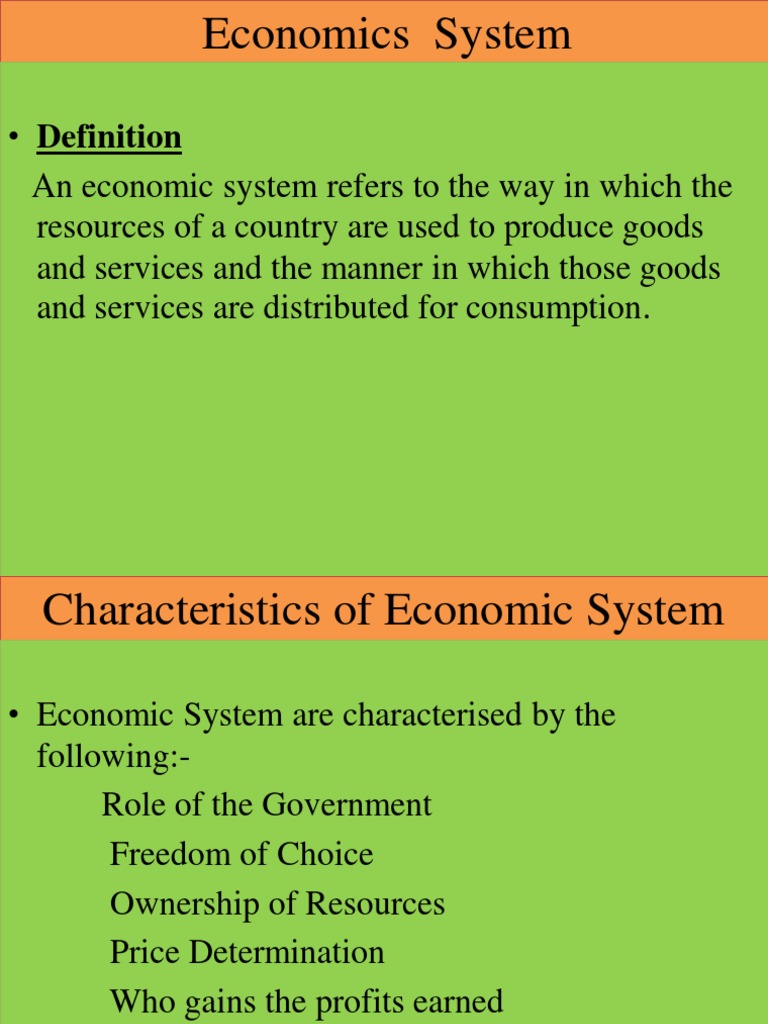 Economics System

• Definition

An economic system refers to the way in which the resources of a country are used to produce goods and services and the manner in which those goods and services are distributed for consumption.

Characteristics of Economic System

• Economic System are characterised by the following:-

Role of the Government

Freedom of Choice

Ownership of Resources

Price Determination

Who gains the profits earned